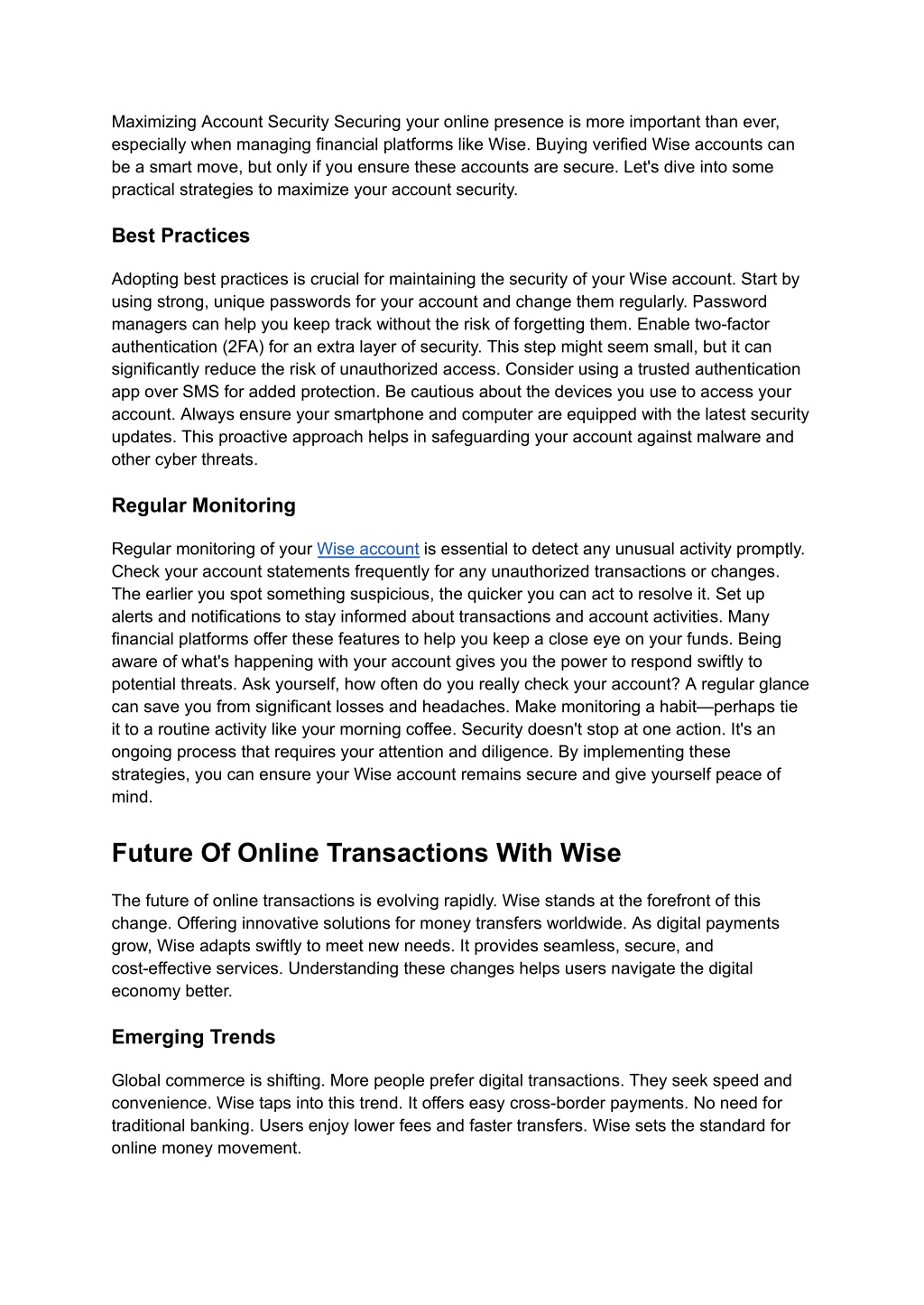 Maximizing Account Security Securing your online presence is more important than ever, especially when managing financial platforms like Wise. Buying verified Wise accounts can be a smart move, but only if you ensure these accounts are secure. Let's dive into some practical strategies to maximize your account security.

Best Practices

Adopting best practices is crucial for maintaining the security of your Wise account. Start by using strong, unique passwords for your account and change them regularly. Password managers can help you keep track without the risk of forgetting them. Enable two-factor authentication (2FA) for an extra layer of security. This step might seem small, but it can significantly reduce the risk of unauthorized access. Consider using a trusted authentication app over SMS for added protection. Be cautious about the devices you use to access your account. Always ensure your smartphone and computer are equipped with the latest security updates. This proactive approach helps in safeguarding your account against malware and other cyber threats.

Regular Monitoring

Regular monitoring of your Wise account is essential to detect any unusual activity promptly. Check your account statements frequently for any unauthorized transactions or changes. The earlier you spot something suspicious, the quicker you can act to resolve it. Set up alerts and notifications to stay informed about transactions and account activities. Many financial platforms offer these features to help you keep a close eye on your funds. Being aware of what's happening with your account gives you the power to respond swiftly to potential threats. Ask yourself, how often do you really check your account? A regular glance can save you from significant losses and headaches. Make monitoring a habit—perhaps tie it to a routine activity like your morning coffee. Security doesn't stop at one action. It's an ongoing process that requires your attention and diligence. By implementing these strategies, you can ensure your Wise account remains secure and give yourself peace of mind.

Future Of Online Transactions With Wise

The future of online transactions is evolving rapidly. Wise stands at the forefront of this change. Offering innovative solutions for money transfers worldwide. As digital payments grow, Wise adapts swiftly to meet new needs. It provides seamless, secure, and cost-effective services. Understanding these changes helps users navigate the digital economy better.

Emerging Trends

Global commerce is shifting. More people prefer digital transactions. They seek speed and convenience. Wise taps into this trend. It offers easy cross-border payments. No need for traditional banking. Users enjoy lower fees and faster transfers. Wise sets the standard for online money movement.